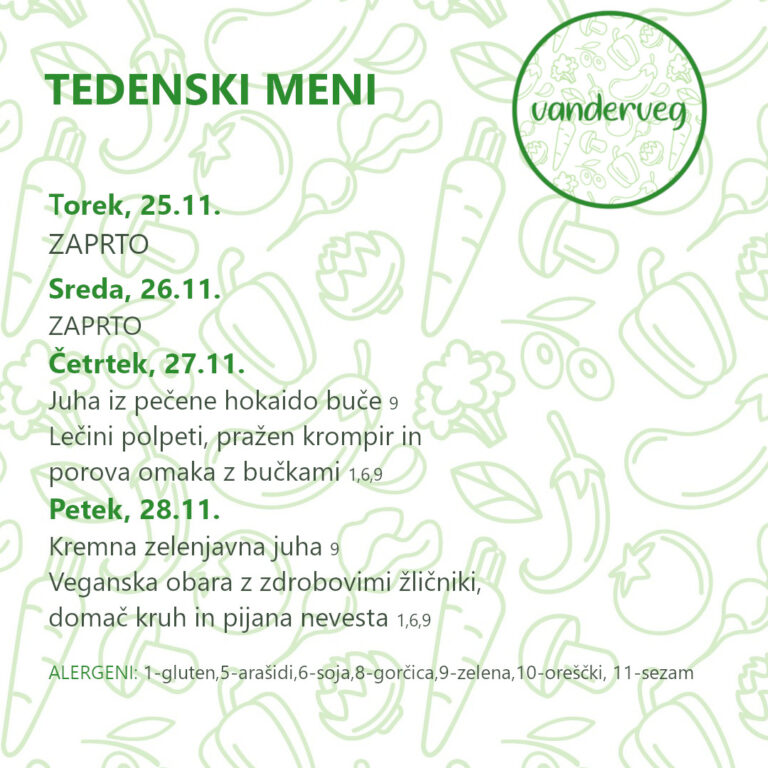 TEDENSKI MENI

vanderveg

Torek, 25.11.
ZAPRTO

Sreda, 26.11.
ZAPRTO

Četrtek, 27.11.
Juha iz pečene hokaido buče 9
Lečini polpeti, pražen krompir in porova omaka z bučkami 1,6,9

Petek, 28.11.
Kremna zelenjavna juha 9
Veganska obara z zdrobovimi žličniki, domač kruh in pijana nevesta 1,6,9

ALERGENI: 1-gluten,5-arašidi,6-soja,8-gorčica,9-zelena,10-oreščki, 11-sezam